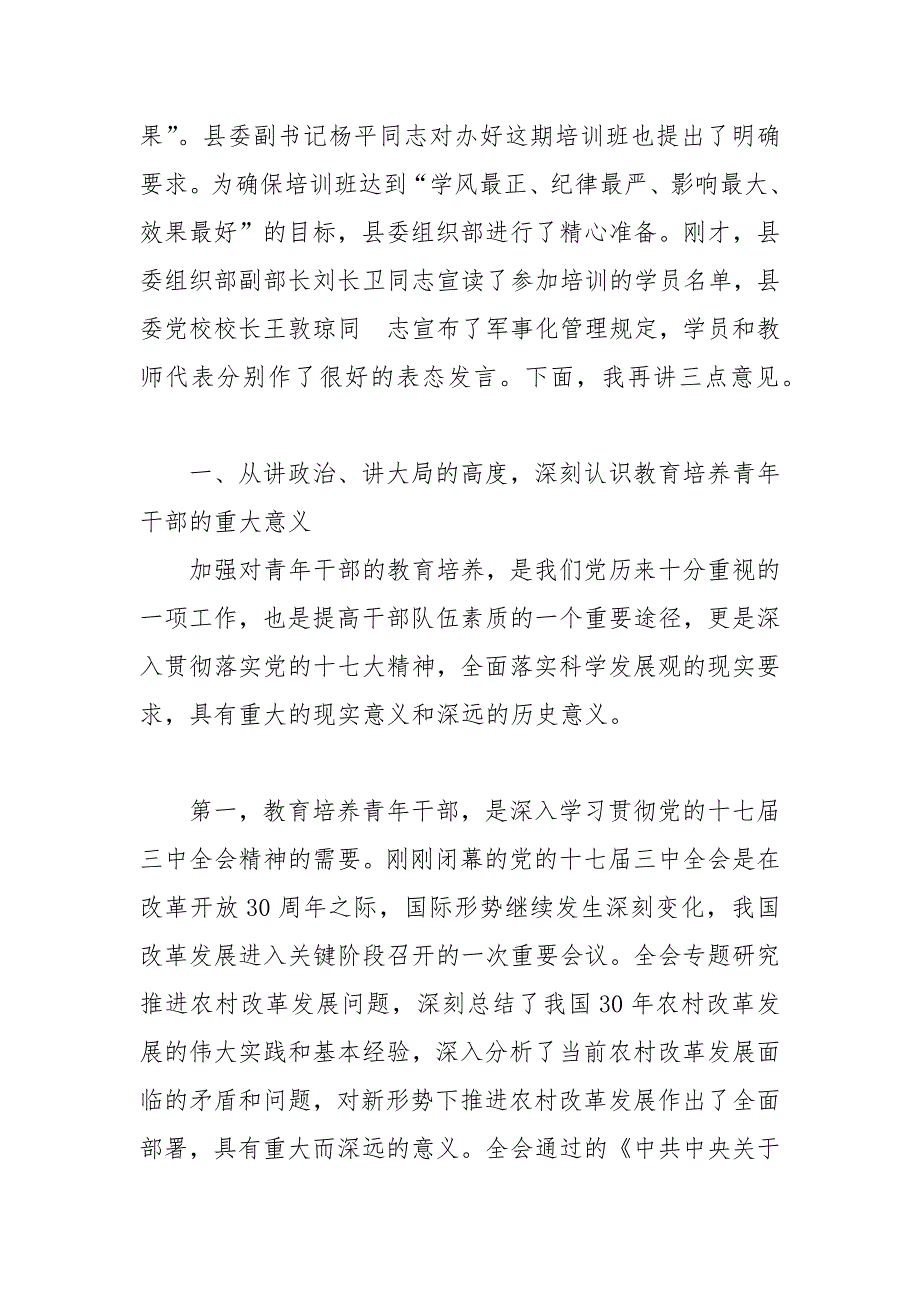 果”。县委副书记杨平同志对办好这期培训班也提出了明确要求。为确保培训班达到“学风最正、纪律最严、影响最大、效果最好”的目标，县委组织部进行了精心准备。刚才，县委组织部副部长刘长卫同志宣读了参加培训的学员名单，县委党校校长王敦琼同　志宣布了军事化管理规定，学员和教师代表分别作了很好的表态发言。下面，我再讲三点意见。

一、从讲政治、讲大局的高度，深刻认识教育培养青年干部的重大意义

加强对青年干部的教育培养，是我们党历来十分重视的一项工作，也是提高干部队伍素质的一个重要途径，更是深入贯彻落实党的十七大精神，全面落实科学发展观的现实要求，具有重大的现实意义和深远的历史意义。

第一，教育培养青年干部，是深入学习贯彻党的十七届三中全会精神的需要。刚刚闭幕的党的十七届三中全会是在改革开放30周年之际，国际形势继续发生深刻变化，我国改革发展进入关键阶段召开的一次重要会议。全会专题研究推进农村改革发展问题，深刻总结了我国30年农村改革发展的伟大实践和基本经验，深入分析了当前农村改革发展面临的矛盾和问题，对新形势下推进农村改革发展作出了全面部署，具有重大而深远的意义。全会通过的《中共中央关于